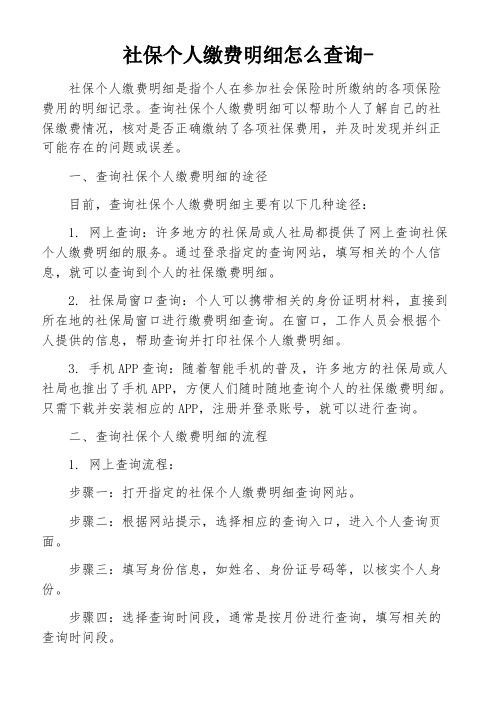 社保个人缴费明细怎么查询-

社保个人缴费明细是指个人在参加社会保险时所缴纳的各项保险费用的明细记录。查询社保个人缴费明细可以帮助个人了解自己的社保缴费情况，核对是否正确缴纳了各项社保费用，并及时发现并纠正可能存在的问题或误差。

一、查询社保个人缴费明细的途径

目前，查询社保个人缴费明细主要有以下几种途径：

1. 网上查询：许多地方的社保局或人社局都提供了网上查询社保个人缴费明细的服务。通过登录指定的查询网站，填写相关的个人信息，就可以查询到个人的社保缴费明细。

2. 社保局窗口查询：个人可以携带相关的身份证明材料，直接到所在地的社保局窗口进行缴费明细查询。在窗口，工作人员会根据个人提供的信息，帮助查询并打印社保个人缴费明细。

3. 手机APP查询：随着智能手机的普及，许多地方的社保局或人社局也推出了手机APP，方便人们随时随地查询个人的社保缴费明细。只需下载并安装相应的APP，注册并登录账号，就可以进行查询。

二、查询社保个人缴费明细的流程

1. 网上查询流程：

步骤一：打开指定的社保个人缴费明细查询网站。

步骤二：根据网站提示，选择相应的查询入口，进入个人查询页面。

步骤三：填写身份信息，如姓名、身份证号码等，以核实个人身份。

步骤四：选择查询时间段，通常是按月份进行查询，填写相关的查询时间段。